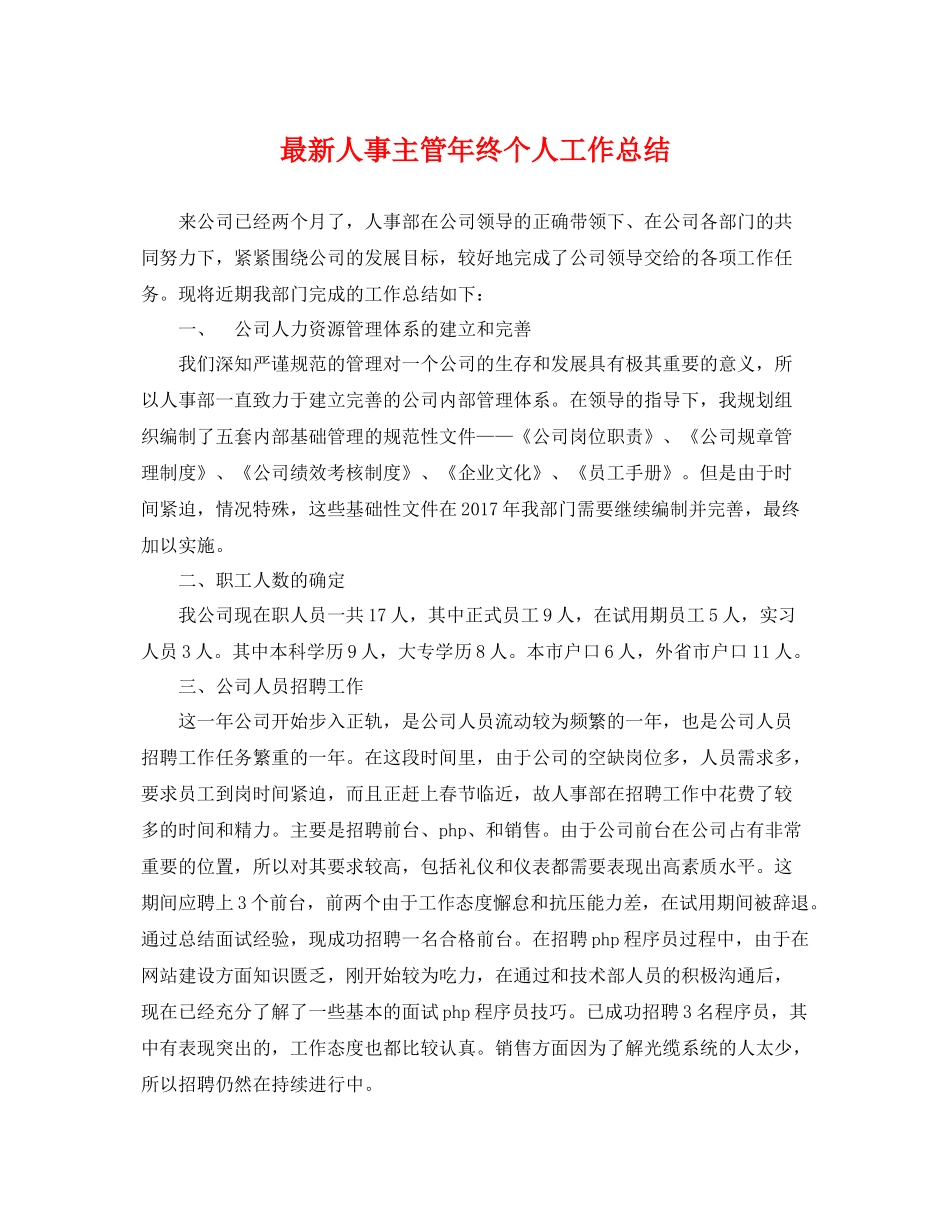 最新人事主管年终个人工作总结

来公司已经两个月了，人事部在公司领导的正确带领下、在公司各部门的共同努力下，紧紧围绕公司的发展目标，较好地完成了公司领导交给的各项工作任务。现将近期我部门完成的工作总结如下：

一、　公司人力资源管理体系的建立和完善

我们深知严谨规范的管理对一个公司的生存和发展具有极其重要的意义，所以人事部一直致力于建立完善的公司内部管理体系。在领导的指导下，我规划组织编制了五套内部基础管理的规范性文件——《公司岗位职责》、《公司规章管理制度》、《公司绩效考核制度》、《企业文化》、《员工手册》。但是由于时间紧迫，情况特殊，这些基础性文件在2017年我部门需要继续编制并完善，最终加以实施。

二、职工人数的确定

我公司现在职人员一共17人，其中正式员工9人，在试用期员工5人，实习人员3人。其中本科学历9人，大专学历8人。本市户口6人，外省市户口11人。

三、公司人员招聘工作

这一年公司开始步入正轨，是公司人员流动较为频繁的一年，也是公司人员招聘工作任务繁重的一年。在这段时间里，由于公司的空缺岗位多，人员需求多，要求员工到岗时间紧迫，而且正赶上春节临近，故人事部在招聘工作中花费了较多的时间和精力。主要是招聘前台、php、和销售。由于公司前台在公司占有非常重要的位置，所以对其要求较高，包括礼仪和仪表都需要表现出高素质水平。这期间应聘上3个前台，前两个由于工作态度懈怠和抗压能力差，在试用期间被辞退。通过总结面试经验，现成功招聘一名合格前台。在招聘php程序员过程中，由于在网站建设方面知识匮乏，刚开始较为吃力，在通过和技术部人员的积极沟通后，现在已经充分了解了一些基本的面试php程序员技巧。已成功招聘3名程序员，其中有表现突出的，工作态度也都比较认真。销售方面因为了解光缆系统的人太少，所以招聘仍然在持续进行中。